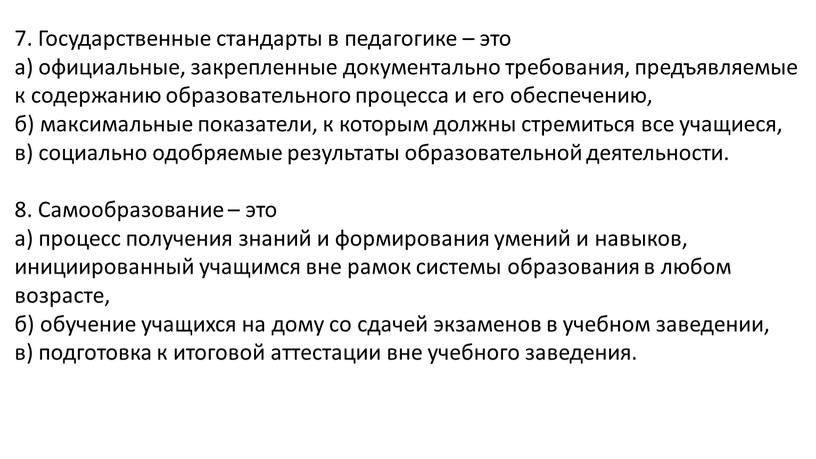 7. Государственные стандарты в педагогике – это
а) официальные, закрепленные документально требования, предъявляемые к содержанию образовательного процесса и его обеспечению,
б) максимальные показатели, к которым должны стремиться все учащиеся,
в) социально одобряемые результаты образовательной деятельности.

8. Самообразование – это
а) процесс получения знаний и формирования умений и навыков, инициированный учащимся вне рамок системы образования в любом возрасте,
б) обучение учащихся на дому со сдачей экзаменов в учебном заведении,
в) подготовка к итоговой аттестации вне учебного заведения.